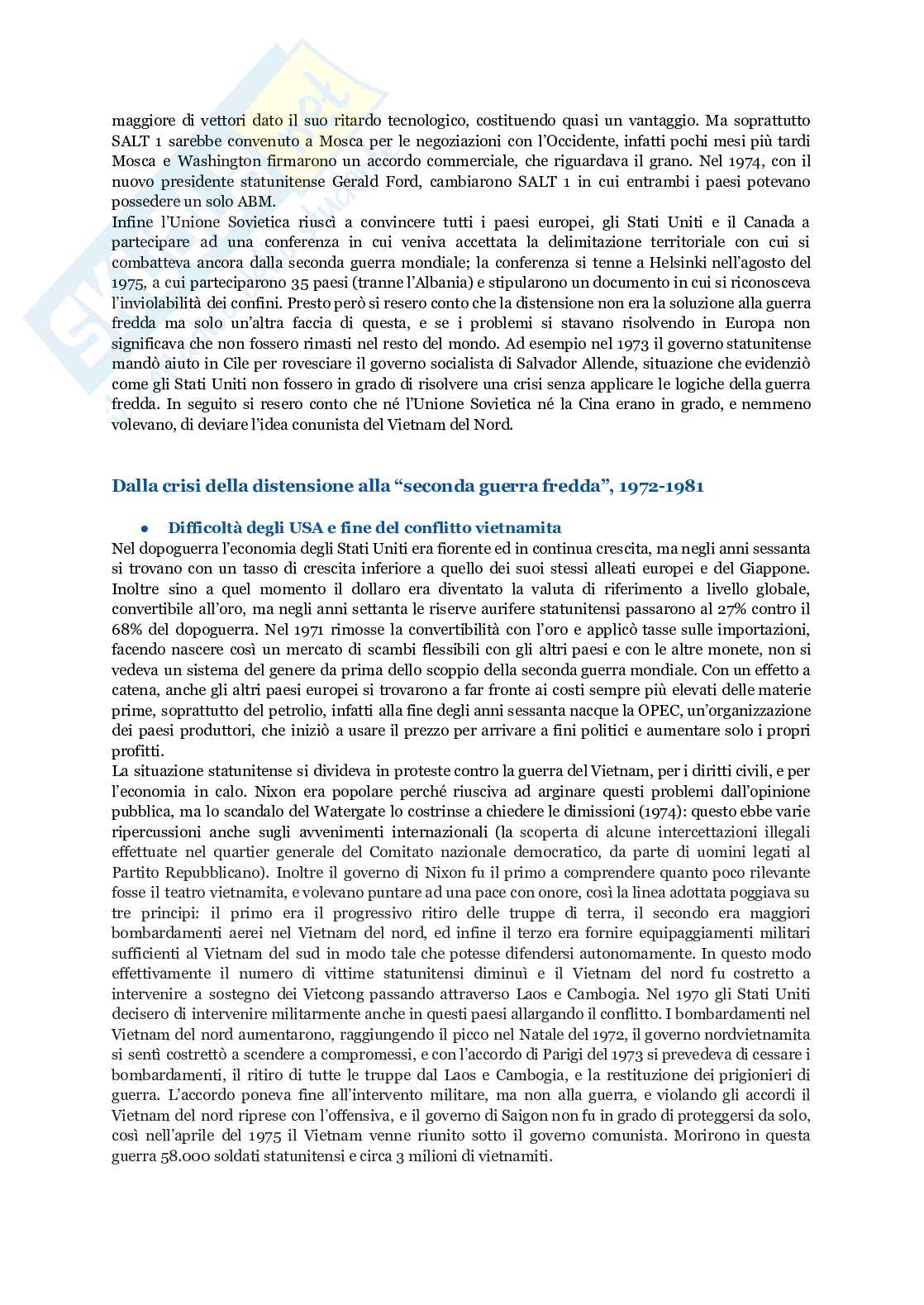 maggiore di vettori dato il suo ritardo tecnologico, costituendo quasi un vantaggio. Ma soprattutto SALT 1 sarebbe convenuto a Mosca per le negoziazioni con l'Occidente, infatti pochi mesi più tardi Mosca e Washington firmarono un accordo commerciale, che riguardava il grano. Nel 1974, con il nuovo presidente statunitense Gerald Ford, cambiarono SALT 1 in cui entrambi i paesi potevano possedere un solo ABM.
Infine l'Unione Sovietica riuscì a convincere tutti i paesi europei, gli Stati Uniti e il Canada a partecipare ad una conferenza in cui veniva accettata la delimitazione territoriale con cui si combatteva ancora dalla seconda guerra mondiale; la conferenza si tenne a Helsinki nell'agosto del 1975, a cui parteciparono 35 paesi (tranne l'Albania) e stipularono un documento in cui si riconosceva l'inviolabilità dei confini. Presto però si resero conto che la distensione non era la soluzione alla guerra fredda ma solo un'altra faccia di questa, e se i problemi si stavano risolvendo in Europa non significava che non fossero rimasti nel resto del mondo. Ad esempio nel 1973 il governo statunitense mandò aiuto in Cile per rovesciare il governo socialista di Salvador Allende, situazione che evidenziò come gli Stati Uniti non fossero in grado di risolvere una crisi senza applicare le logiche della guerra fredda. In seguito si resero conto che né l'Unione Sovietica né la Cina erano in grado, e nemmeno volevano, di deviare l'idea conunista del Vietnam del Nord.

Dalla crisi della distensione alla "seconda guerra fredda", 1972-1981

● Difficoltà degli USA e fine del conflitto vietnamita
Nel dopoguerra l'economia degli Stati Uniti era fiorente ed in continua crescita, ma negli anni sessanta si trovano con un tasso di crescita inferiore a quello dei suoi stessi alleati europei e del Giappone. Inoltre sino a quel momento il dollaro era diventato la valuta di riferimento a livello globale, convertibile all'oro, ma negli anni settanta le riserve aurifere statunitensi passarono al 27% contro il 68% del dopoguerra. Nel 1971 rimosse la convertibilità con l'oro e applicò tasse sulle importazioni, facendo nascere così un mercato di scambi flessibili con gli altri paesi e con le altre monete, non si vedeva un sistema del genere da prima dello scoppio della seconda guerra mondiale. Con un effetto a catena, anche gli altri paesi europei si trovarono a far fronte ai costi sempre più elevati delle materie prime, soprattutto del petrolio, infatti alla fine degli anni sessanta nacque la OPEC, un'organizzazione dei paesi produttori, che iniziò a usare il prezzo per arrivare a fini politici e aumentare solo i propri profitti.
La situazione statunitense si divideva in proteste contro la guerra del Vietnam, per i diritti civili, e per l'economia in calo. Nixon era popolare perché riusciva ad arginare questi problemi dall'opinione pubblica, ma lo scandalo del Watergate lo costrinse a chiedere le dimissioni (1974): questo ebbe varie ripercussioni anche sugli avvenimenti internazionali (la scoperta di alcune intercettazioni illegali effettuate nel quartier generale del Comitato nazionale democratico, da parte di uomini legati al Partito Repubblicano). Inoltre il governo di Nixon fu il primo a comprendere quanto poco rilevante fosse il teatro vietnamita, e volevano puntare ad una pace con onore, così la linea adottata poggiava su tre principi: il primo era il progressivo ritiro delle truppe di terra, il secondo era maggiori bombardamenti aerei nel Vietnam del nord, ed infine il terzo era fornire equipaggiamenti militari sufficienti al Vietnam del sud in modo tale che potesse difendersi autonomamente. In questo modo effettivamente il numero di vittime statunitensi diminuì e il Vietnam del nord fu costretto a intervenire a sostegno dei Vietcong passando attraverso Laos e Cambogia. Nel 1970 gli Stati Uniti decisero di intervenire militarmente anche in questi paesi allargando il conflitto. I bombardamenti nel Vietnam del nord aumentarono, raggiungendo il picco nel Natale del 1972, il governo nordvietnamita si sentì costrettò a scendere a compromessi, e con l'accordo di Parigi del 1973 si prevedeva di cessare i bombardamenti, il ritiro di tutte le truppe dal Laos e Cambogia, e la restituzione dei prigionieri di guerra. L'accordo poneva fine all'intervento militare, ma non alla guerra, e violando gli accordi il Vietnam del nord riprese con l'offensiva, e il governo di Saigon non fu in grado di proteggersi da solo, così nell'aprile del 1975 il Vietnam venne riunito sotto il governo comunista. Morirono in questa guerra 58.000 soldati statunitensi e circa 3 milioni di vietnamiti.